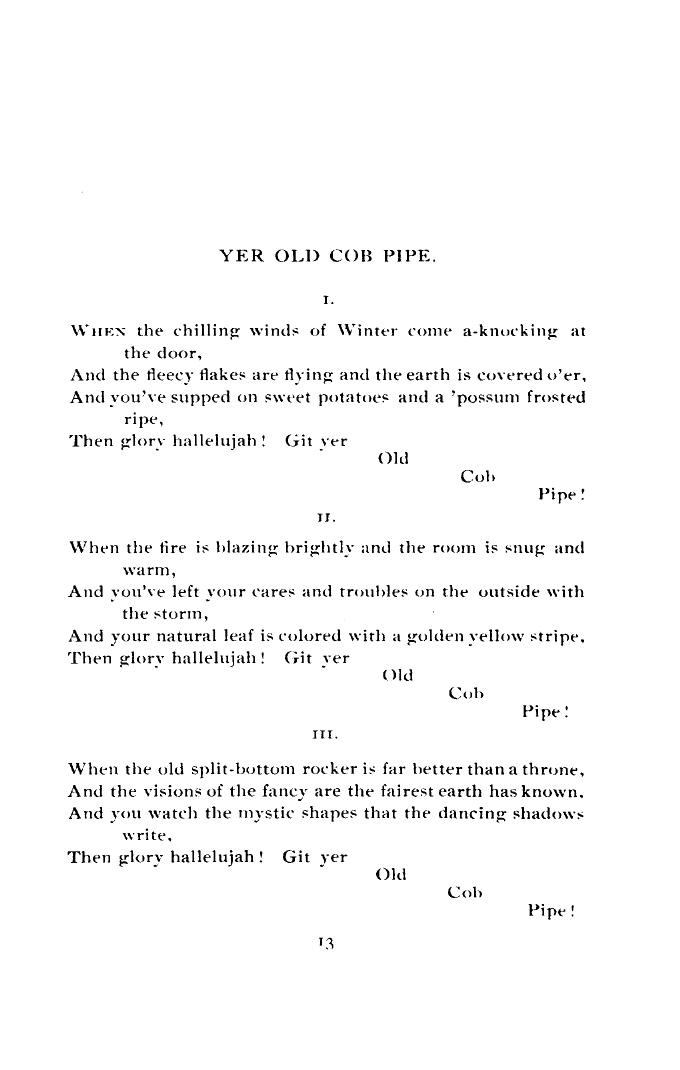 YER OLD COB PIPE.

I.

WHEN the chilling winds of Winter come a-knocking at the door,
And the fleecy flakes are flying and the earth is covered o'er,
And you've supped on sweet potatoes and a 'possum frosted ripe,
Then glory hallelujah! Git yer
Old
Cob
Pipe!

II.

When the fire is blazing brightly and the room is snug and warm,
And you've left your cares and troubles on the outside with the storm,
And your natural leaf is colored with a golden yellow stripe,
Then glory hallelujah! Git yer
Old
Cob
Pipe!

III.

When the old split-bottom rocker is far better than a throne,
And the visions of the fancy are the fairest earth has known,
And you watch the mystic shapes that the dancing shadows write,
Then glory hallelujah! Git yer
Old
Cob
Pipe!

13